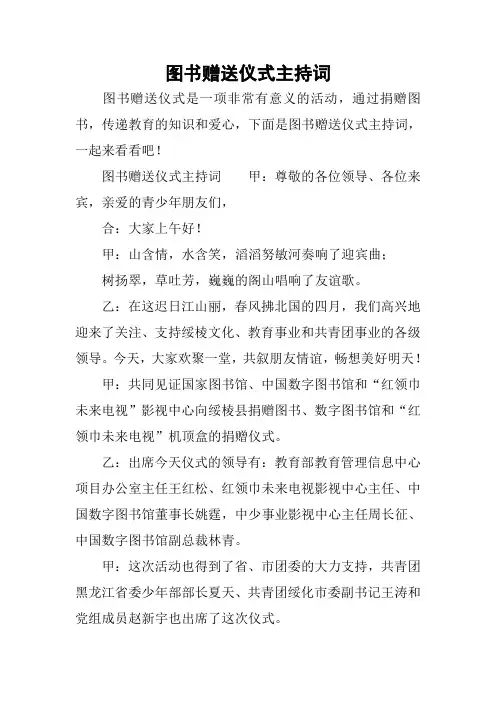 图书赠送仪式主持词

图书赠送仪式是一项非常有意义的活动，通过捐赠图书，传递教育的知识和爱心，下面是图书赠送仪式主持词，一起来看看吧！

图书赠送仪式主持词　　甲：尊敬的各位领导、各位来宾，亲爱的青少年朋友们，

合：大家上午好！

甲：山含情，水含笑，滔滔努敏河奏响了迎宾曲；

树扬翠，草吐芳，巍巍的阁山唱响了友谊歌。

乙：在这迟日江山丽，春风拂北国的四月，我们高兴地迎来了关注、支持绥棱文化、教育事业和共青团事业的各级领导。今天，大家欢聚一堂，共叙朋友情谊，畅想美好明天！

甲：共同见证国家图书馆、中国数字图书馆和“红领巾未来电视”影视中心向绥棱县捐赠图书、数字图书馆和“红领巾未来电视”机顶盒的捐赠仪式。

乙：出席今天仪式的领导有：教育部教育管理信息中心项目办公室主任王红松、红领巾未来电视影视中心主任、中国数字图书馆董事长姚霆，中少事业影视中心主任周长征、中国数字图书馆副总裁林青。

甲：这次活动也得到了省、市团委的大力支持，共青团黑龙江省委少年部部长夏天、共青团绥化市委副书记王涛和党组成员赵新宇也出席了这次仪式。